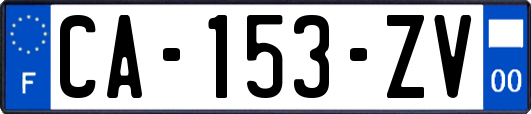 F

CA-153-ZV

00